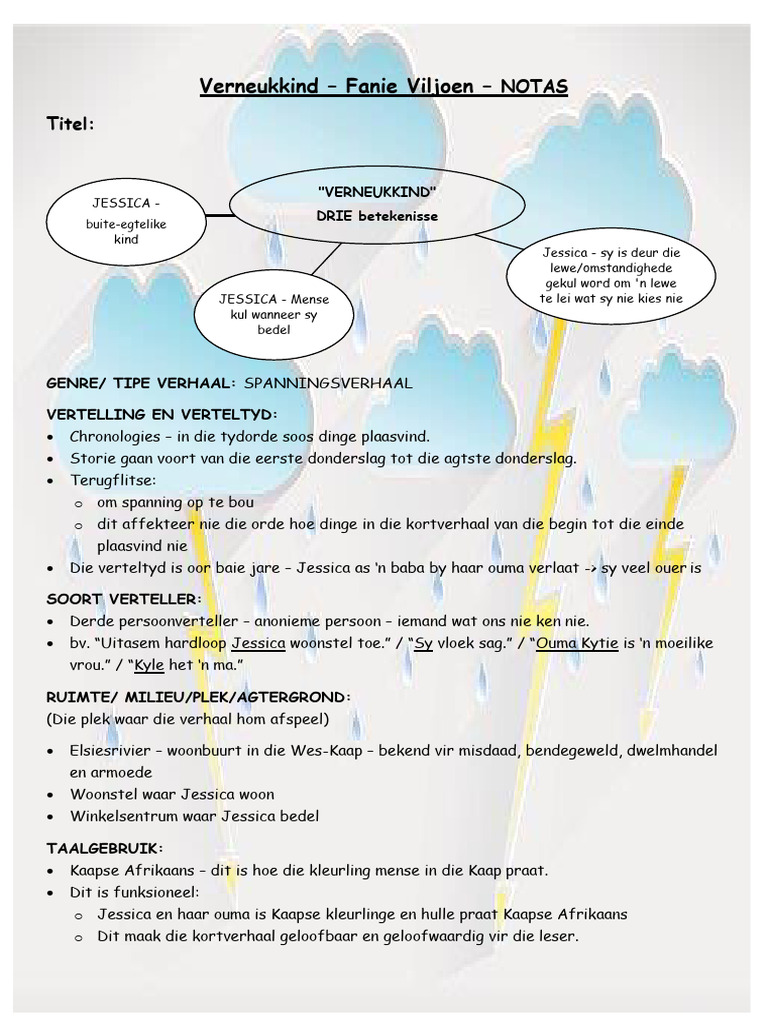 Verneukkind – Fanie Viljoen – NOTAS

Titel:

JESSICA - buite-egtelike kind

"VERNEUKKIND"
DRIE betekenisse

JESSICA - Mense kul wanneer sy bedel

Jessica - sy is deur die lewe/omstandighede gekul word om 'n lewe te lei wat sy nie kies nie

GENRE/ TIPE VERHAAL: SPANNINGSVERHAAL

VERTELLING EN VERTELTYD:
• Chronologies – in die tydorde soos dinge plaasvind.
• Storie gaan voort van die eerste donderslag tot die agtste donderslag.
• Terugflitse:
  o om spanning op te bou
  o dit affekteer nie die orde hoe dinge in die kortverhaal van die begin tot die einde plaasvind nie
• Die verteltyd is oor baie jare – Jessica as 'n baba by haar ouma verlaat -> sy veel ouer is

SOORT VERTELLER:
• Derde persoonverteller – anonieme persoon – iemand wat ons nie ken nie.
• bv. "Uitasem hardloop Jessica woonstel toe." / "Sy vloek sag." / "Ouma Kytie is 'n moeilike vrou." / "Kyle het 'n ma."

RUIMTE/ MILIEU/PLEK/AGTERGROND:
(Die plek waar die verhaal hom afspeel)

• Elsiesrivier – woonbuurt in die Wes-Kaap – bekend vir misdaad, bendegeweld, dwelmhandel en armoede
• Woonstel waar Jessica woon
• Winkelsentrum waar Jessica bedel

TAALGEBRUIK:
• Kaapse Afrikaans – dit is hoe die kleurling mense in die Kaap praat.
• Dit is funksioneel:
  o Jessica en haar ouma is Kaapse kleurlinge en hulle praat Kaapse Afrikaans
  o Dit maak die kortverhaal geloofbaar en geloofwaardig vir die leser.